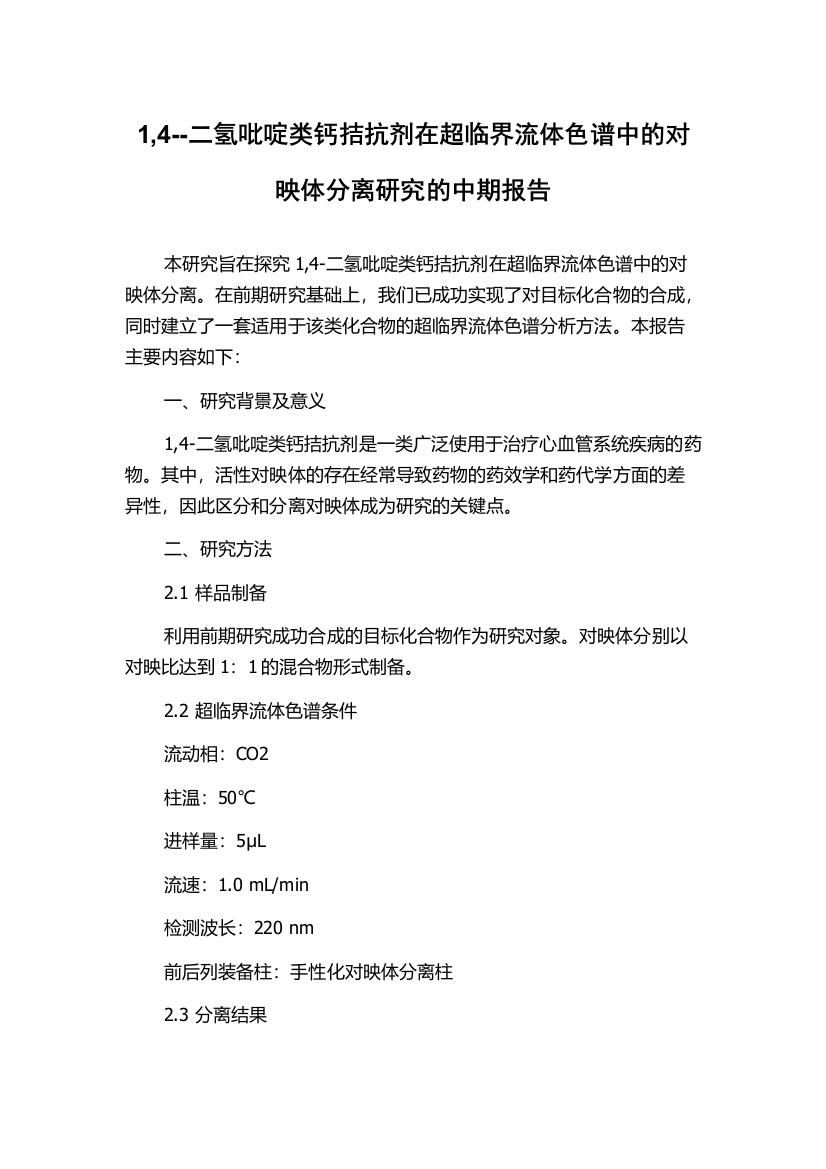 1,4--二氢吡啶类钙拮抗剂在超临界流体色谱中的对映体分离研究的中期报告

本研究旨在探究 1,4-二氢吡啶类钙拮抗剂在超临界流体色谱中的对映体分离。在前期研究基础上，我们已成功实现了对目标化合物的合成，同时建立了一套适用于该类化合物的超临界流体色谱分析方法。本报告主要内容如下：

一、研究背景及意义

1,4-二氢吡啶类钙拮抗剂是一类广泛使用于治疗心血管系统疾病的药物。其中，活性对映体的存在经常导致药物的药效学和药代学方面的差异性，因此区分和分离对映体成为研究的关键点。

二、研究方法

2.1 样品制备

利用前期研究成功合成的目标化合物作为研究对象。对映体分别以对映比达到 1：1 的混合物形式制备。

2.2 超临界流体色谱条件

流动相：CO2

柱温：50℃

进样量：5μL

流速：1.0 mL/min

检测波长：220 nm

前后列装备柱：手性化对映体分离柱

2.3 分离结果